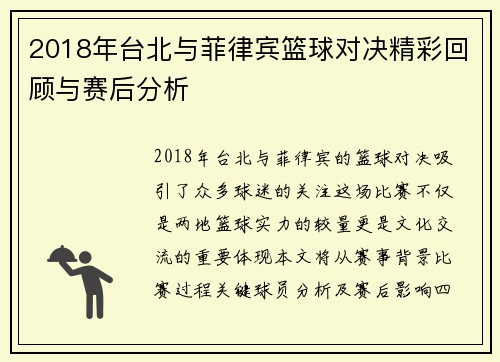 2018年台北与菲律宾篮球对决精彩回顾与赛后分析

2018年台北与菲律宾的篮球对决吸引了众多球迷的关注这场比赛不仅是两地篮球实力的较量更是文化交流的重要体现本文将从赛事背景比赛过程关键球员分析及赛后影响四